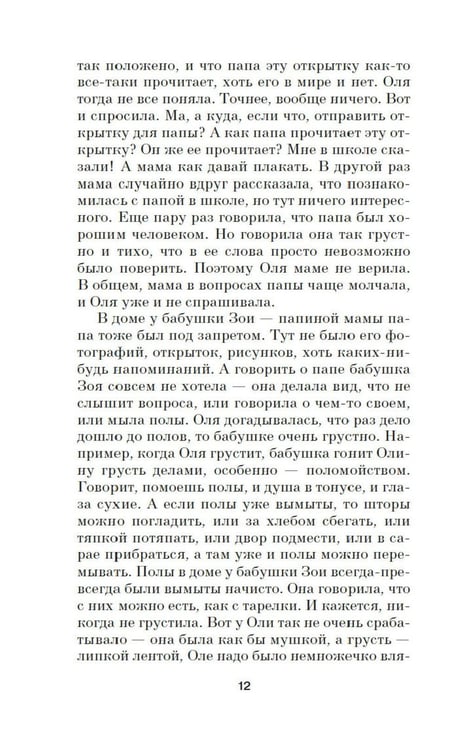 так положено, и что папа эту открытку как-то все-таки прочитает, хоть его в мире и нет. Оля тогда не все поняла. Точнее, вообще ничего. Вот и спросила. Ма, а куда, если что, отправить открытку для папы? А как папа прочитает эту открытку? Он же ее прочитает? Мне в школе сказали! А мама как давай плакать. В другой раз мама случайно вдруг рассказала, что познакомилась с папой в школе, но тут ничего интересного. Еще пару раз говорила, что папа был хорошим человеком. Но говорила она так грустно и тихо, что в ее слова просто невозможно было поверить. Поэтому Оля маме не верила. В общем, мама в вопросах папы чаще молчала, и Оля уже и не спрашивала.

В доме у бабушки Зои — папиной мамы папа тоже был под запретом. Тут не было его фотографий, открыток, рисунков, хоть каких-нибудь напоминаний. А говорить о папе бабушка Зоя совсем не хотела — она делала вид, что не слышит вопроса, или говорила о чем-то своем, или мыла полы. Оля догадывалась, что раз дело дошло до полов, то бабушке очень грустно. Например, когда Оля грустит, бабушка гонит Олину грусть делами, особенно — поломойством. Говорит, помоешь полы, и душа в тонусе, и глаза сухие. А если полы уже вымыты, то шторы можно погладить, или за хлебом сбегать, или тяпкой потяпать, или двор подмести, или в сарае прибраться, а там уже и полы можно перемывать. Полы в доме у бабушки Зои всегда-превсегда были вымыты начисто. Она говорила, что с них можно есть, как с тарелки. И кажется, никогда не грустила. Вот у Оли так не очень срабатывало — она была как бы мушкой, а грусть — липкой лентой, Оле надо было немножечко вля-

12